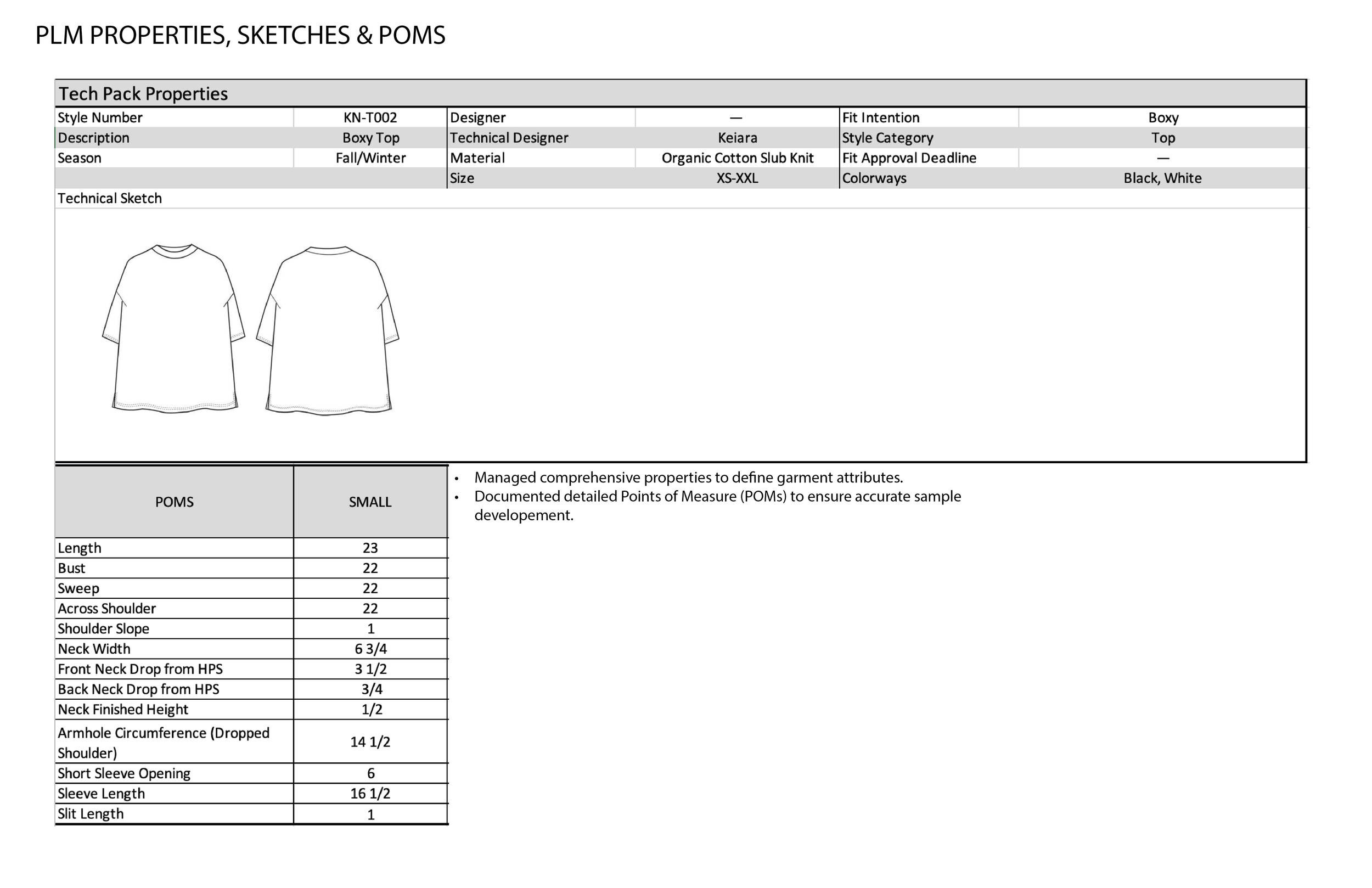 PLM PROPERTIES, SKETCHES & POMS

Tech Pack Properties

| Style Number | KN-T002 | Designer | — | Fit Intention | Boxy |
|---|---|---|---|---|---|
| Description | Boxy Top | Technical Designer | Keiara | Style Category | Top |
| Season | Fall/Winter | Material | Organic Cotton Slub Knit | Fit Approval Deadline | — |
| | | Size | XS-XXL | Colorways | Black, White |

Technical Sketch

| POMS | SMALL |
|---|---|
| Length | 23 |
| Bust | 22 |
| Sweep | 22 |
| Across Shoulder | 22 |
| Shoulder Slope | 1 |
| Neck Width | 6 3/4 |
| Front Neck Drop from HPS | 3 1/2 |
| Back Neck Drop from HPS | 3/4 |
| Neck Finished Height | 1/2 |
| Armhole Circumference (Dropped Shoulder) | 14 1/2 |
| Short Sleeve Opening | 6 |
| Sleeve Length | 16 1/2 |
| Slit Length | 1 |

• Managed comprehensive properties to define garment attributes.
• Documented detailed Points of Measure (POMs) to ensure accurate sample developement.